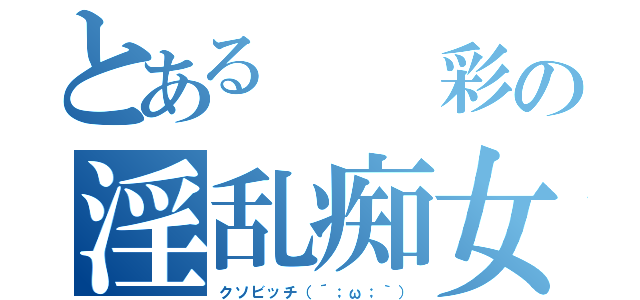 とある　彩の
淫乱痴女
クソビッチ（´；ω；`）